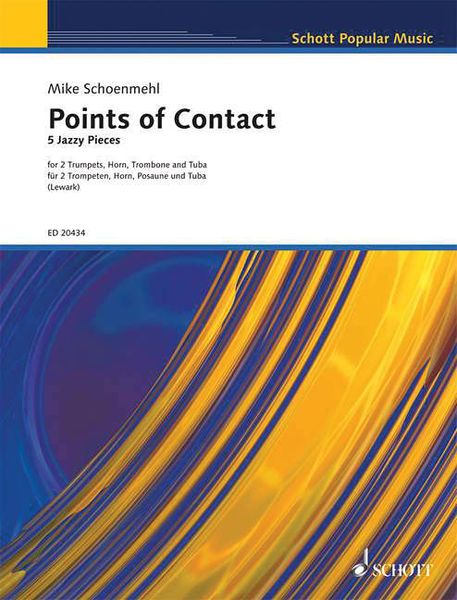 Schott Popular Music

Mike Schoenmehl

Points of Contact

5 Jazzy Pieces

for 2 Trumpets, Horn, Trombone and Tuba
für 2 Trompeten, Horn, Posaune und Tuba
(Lewark)

ED 20434

SCHOTT